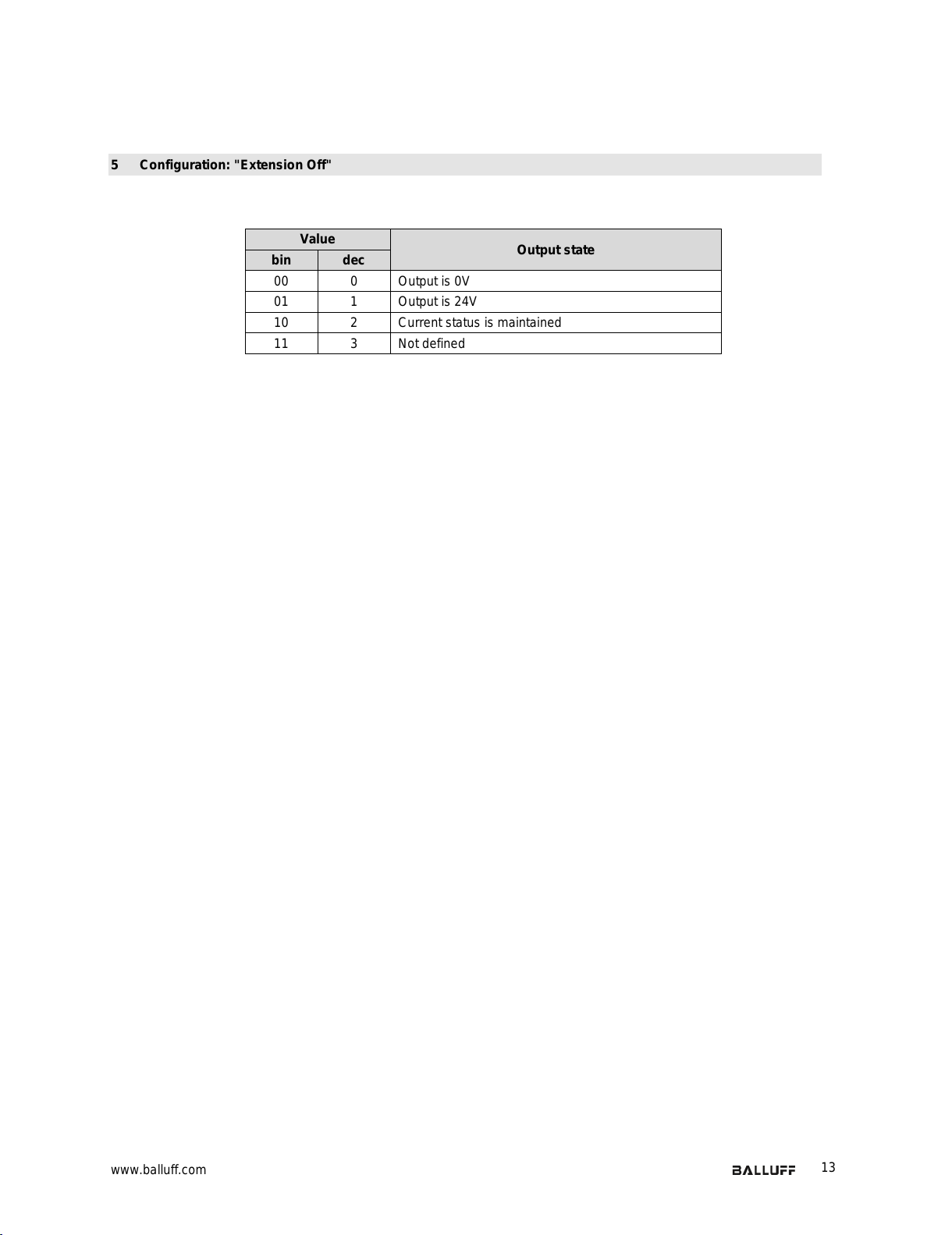 5 Configuration: "Extension Off"

| Value | | Output state |
|---|---|---|
| bin | dec | |
| 00 | 0 | Output is 0V |
| 01 | 1 | Output is 24V |
| 10 | 2 | Current status is maintained |
| 11 | 3 | Not defined |

www.balluff.com BALLUFF 13